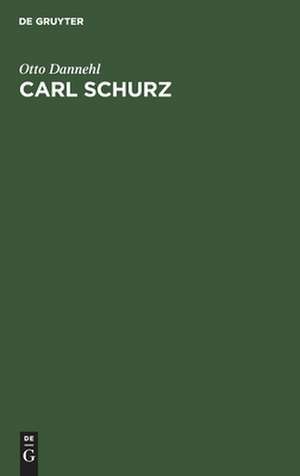 DE GRUYTER

Otto Dannehl

CARL SCHURZ

DE
G